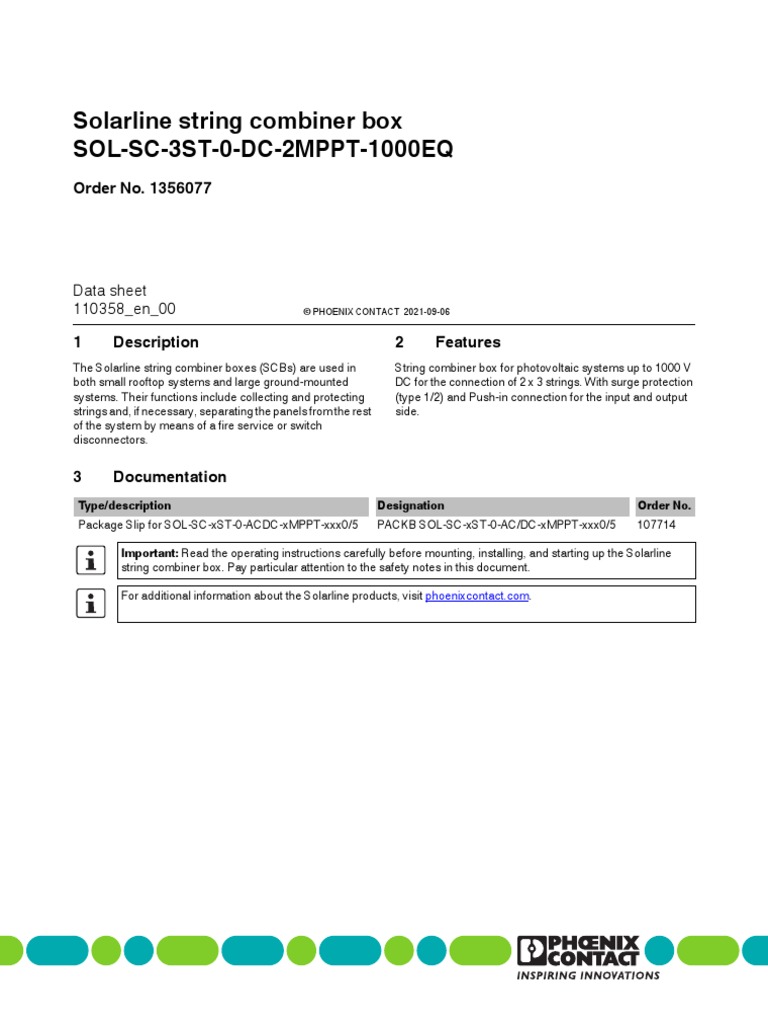 Solarline string combiner box
SOL-SC-3ST-0-DC-2MPPT-1000EQ

Order No. 1356077

Data sheet
110358_en_00

© PHOENIX CONTACT 2021-09-06

1 Description

The Solarline string combiner boxes (SCBs) are used in both small rooftop systems and large ground-mounted systems. Their functions include collecting and protecting strings and, if necessary, separating the panels from the rest of the system by means of a fire service or switch disconnectors.

2 Features

String combiner box for photovoltaic systems up to 1000 V DC for the connection of 2 x 3 strings. With surge protection (type 1/2) and Push-in connection for the input and output side.

3 Documentation

| Type/description | Designation | Order No. |
|---|---|---|
| Package Slip for SOL-SC-xST-0-ACDC-xMPPT-xxx0/5 | PACKB SOL-SC-xST-0-AC/DC-xMPPT-xxx0/5 | 107714 |

Important: Read the operating instructions carefully before mounting, installing, and starting up the Solarline string combiner box. Pay particular attention to the safety notes in this document.

For additional information about the Solarline products, visit phoenixcontact.com.

PHOENIX CONTACT
INSPIRING INNOVATIONS